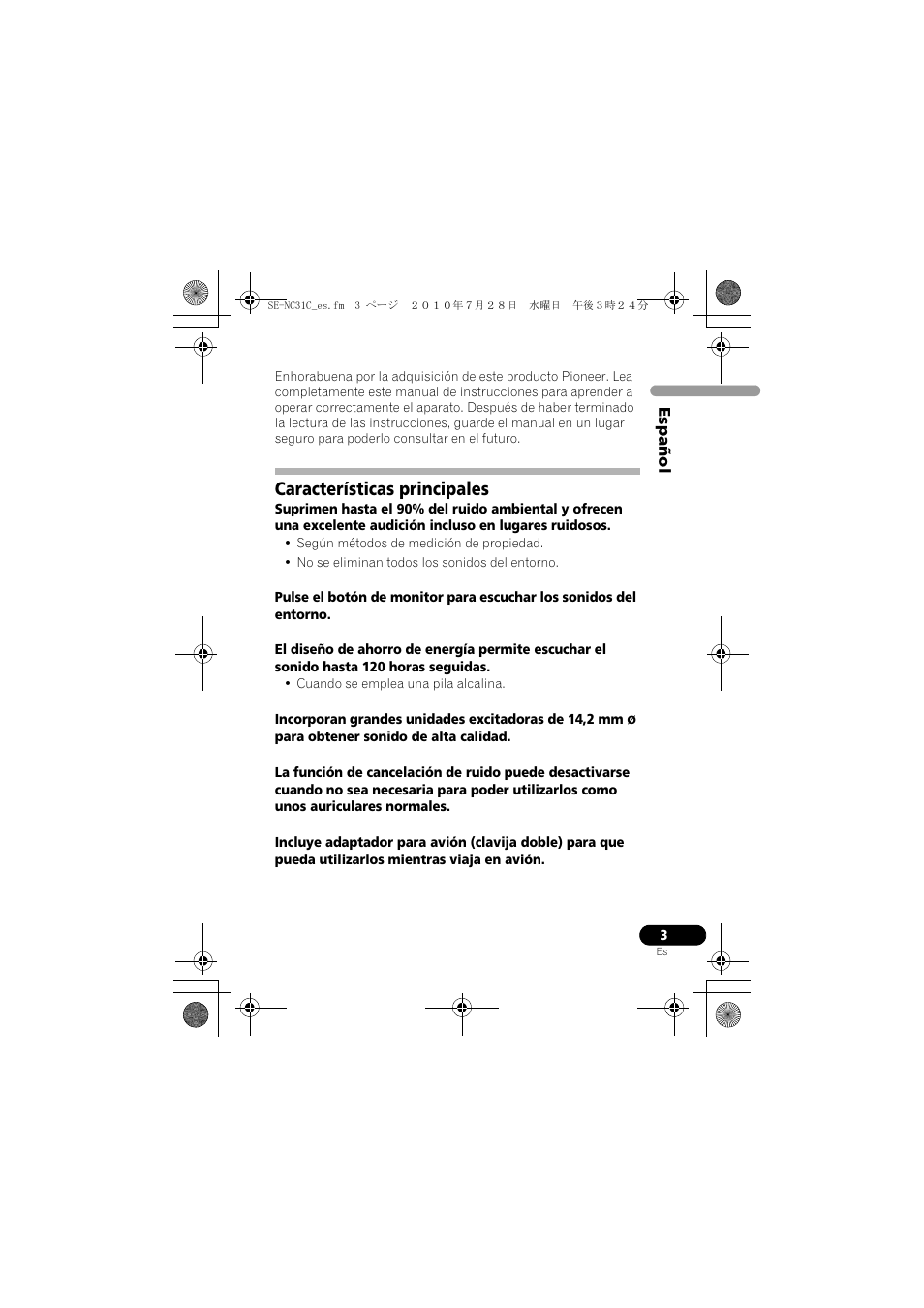 SE-NC31C_es.fm 3 ページ ２０１０年７月２８日 水曜日 午後３時２４分

Enhorabuena por la adquisición de este producto Pioneer. Lea completamente este manual de instrucciones para aprender a operar correctamente el aparato. Después de haber terminado la lectura de las instrucciones, guarde el manual en un lugar seguro para poderlo consultar en el futuro.

Español

Características principales

Suprimen hasta el 90% del ruido ambiental y ofrecen una excelente audición incluso en lugares ruidosos.

• Según métodos de medición de propiedad.
• No se eliminan todos los sonidos del entorno.

Pulse el botón de monitor para escuchar los sonidos del entorno.

El diseño de ahorro de energía permite escuchar el sonido hasta 120 horas seguidas.

• Cuando se emplea una pila alcalina.

Incorporan grandes unidades excitadoras de 14,2 mm ø para obtener sonido de alta calidad.

La función de cancelación de ruido puede desactivarse cuando no sea necesaria para poder utilizarlos como unos auriculares normales.

Incluye adaptador para avión (clavija doble) para que pueda utilizarlos mientras viaja en avión.

3
Es